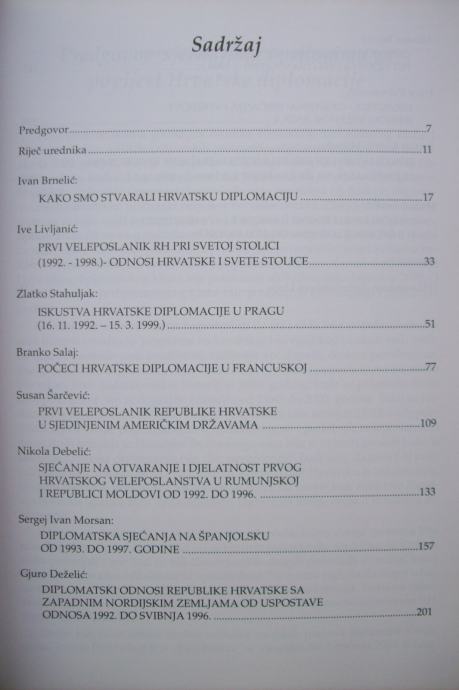 Sadržaj

Predgovor 7

Riječ urednika 11

Ivan Brnelić:
KAKO SMO STVARALI HRVATSKU DIPLOMACIJU 17

Ive Livljanić:
PRVI VELEPOSLANIK RH PRI SVETOJ STOLICI
(1992. - 1998.)- ODNOSI HRVATSKE I SVETE STOLICE 33

Zlatko Stahuljak:
ISKUSTVA HRVATSKE DIPLOMACIJE U PRAGU
(16. 11. 1992. – 15. 3. 1999.) 51

Branko Salaj:
POČECI HRVATSKE DIPLOMACIJE U FRANCUSKOJ 77

Susan Šarčević:
PRVI VELEPOSLANIK REPUBLIKE HRVATSKE
U SJEDINJENIM AMERIČKIM DRŽAVAMA 109

Nikola Debelić:
SJEĆANJE NA OTVARANJE I DJELATNOST PRVOG
HRVATSKOG VELEPOSLANSTVA U RUMUNJSKOJ
I REPUBLICI MOLDOVI OD 1992. DO 1996. 133

Sergej Ivan Morsan:
DIPLOMATSKA SJEĆANJA NA ŠPANJOLSKU
OD 1993. DO 1997. GODINE 157

Gjuro Deželić:
DIPLOMATSKI ODNOSI REPUBLIKE HRVATSKE SA
ZAPADNIM NORDIJSKIM ZEMLJAMA OD USPOSTAVE
ODNOSA 1992. DO SVIBNJA 1996. 201